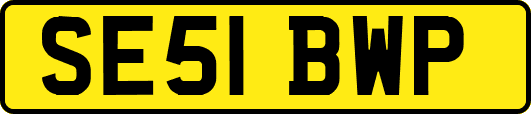 SE51 BWP